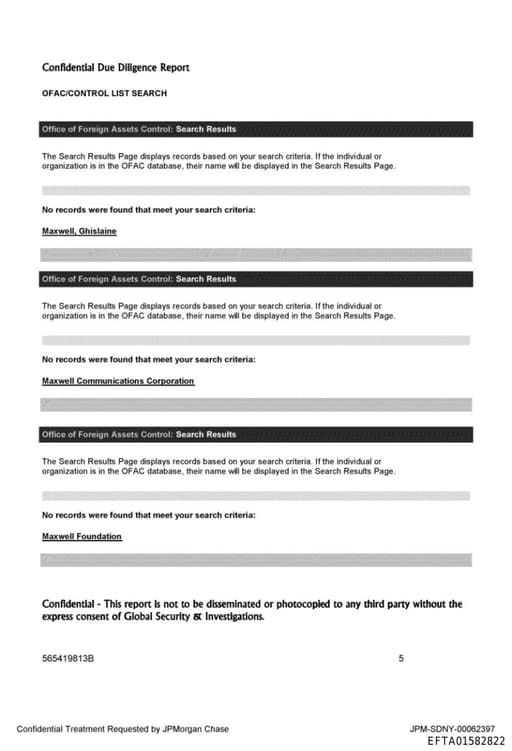 Confidential Due Diligence Report

OFAC/CONTROL LIST SEARCH

Office of Foreign Assets Control: Search Results

The Search Results Page displays records based on your search criteria. If the individual or organization is in the OFAC database, their name will be displayed in the Search Results Page.

No records were found that meet your search criteria:

Maxwell, Ghislaine

Office of Foreign Assets Control: Search Results

The Search Results Page displays records based on your search criteria. If the individual or organization is in the OFAC database, their name will be displayed in the Search Results Page.

No records were found that meet your search criteria:

Maxwell Communications Corporation

Office of Foreign Assets Control: Search Results

The Search Results Page displays records based on your search criteria. If the individual or organization is in the OFAC database, their name will be displayed in the Search Results Page.

No records were found that meet your search criteria:

Maxwell Foundation

Confidential - This report is not to be disseminated or photocopied to any third party without the express consent of Global Security & Investigations.

565419813B

5

Confidential Treatment Requested by JPMorgan Chase

JPM-SDNY-00062397

EFTA01582822